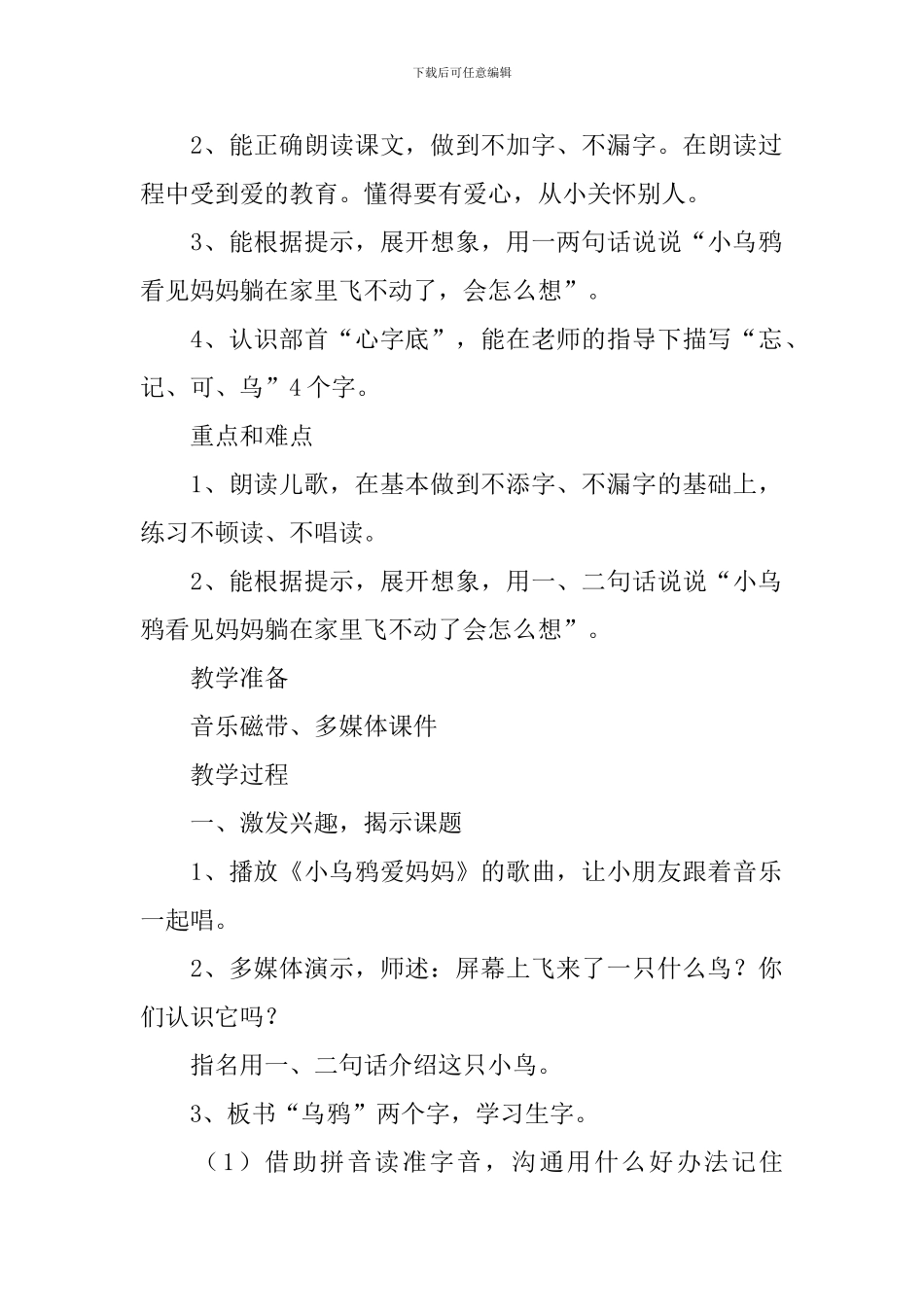 下载后可任意编辑

2、能正确朗读课文，做到不加字、不漏字。在朗读过程中受到爱的教育。懂得要有爱心，从小关怀别人。

3、能根据提示，展开想象，用一两句话说说“小乌鸦看见妈妈躺在家里飞不动了，会怎么想”。

4、认识部首“心字底”，能在老师的指导下描写“忘、记、可、乌”4个字。

重点和难点

1、朗读儿歌，在基本做到不添字、不漏字的基础上，练习不顿读、不唱读。

2、能根据提示，展开想象，用一、二句话说说“小乌鸦看见妈妈躺在家里飞不动了会怎么想”。

教学准备

音乐磁带、多媒体课件

教学过程

一、激发兴趣，揭示课题

1、播放《小乌鸦爱妈妈》的歌曲，让小朋友跟着音乐一起唱。

2、多媒体演示，师述：屏幕上飞来了一只什么鸟？你们认识它吗？

指名用一、二句话介绍这只小鸟。

3、板书“乌鸦”两个字，学习生字。

（1）借助拼音读准字音，沟通用什么好办法记住